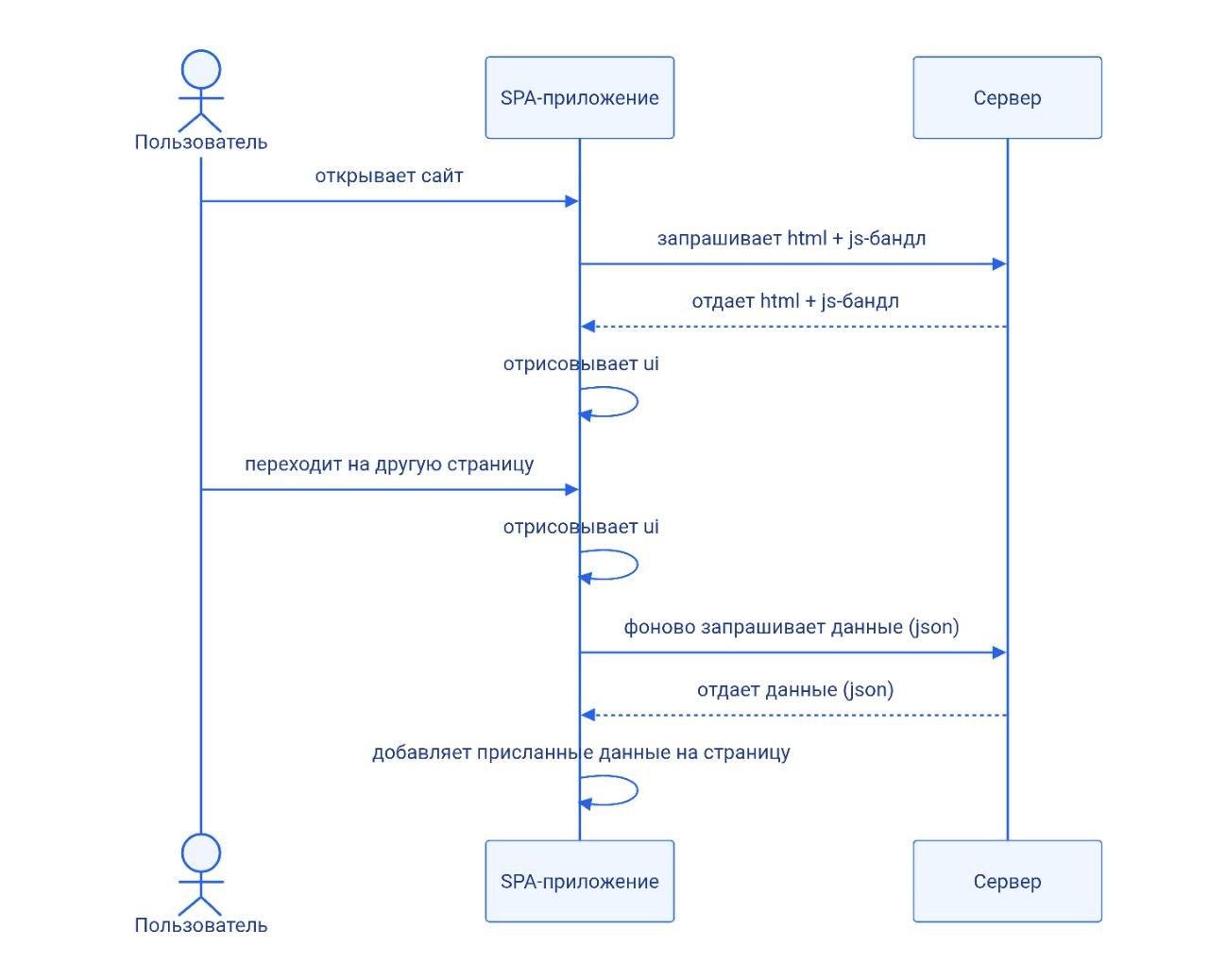 Пользователь

SPA-приложение

Сервер

открывает сайт

запрашивает html + js-бандл

отдает html + js-бандл

отрисовывает ui

переходит на другую страницу

отрисовывает ui

фоново запрашивает данные (json)

отдает данные (json)

добавляет присланные данные на страницу

Пользователь

SPA-приложение

Сервер